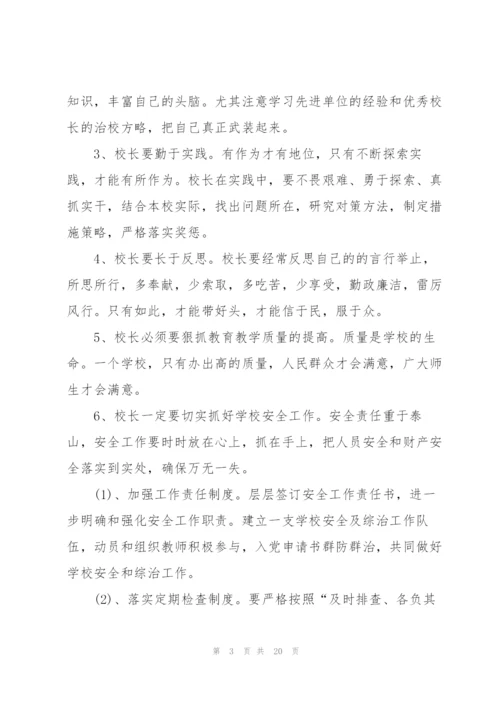 知识，丰富自己的头脑。尤其注意学习先进单位的经验和优秀校长的治校方略，把自己真正武装起来。

3、校长要勤于实践。有作为才有地位，只有不断探索实践，才能有所作为。校长在实践中，要不畏艰难、勇于探索、真抓实干，结合本校实际，找出问题所在，研究对策方法，制定措施策略，严格落实奖惩。

4、校长要长于反思。校长要经常反思自己的的言行举止，所思所行，多奉献，少索取，多吃苦，少享受，勤政廉洁，雷厉风行。只有如此，才能带好头，才能信于民，服于众。

5、校长必须要狠抓教育教学质量的提高。质量是学校的生命。一个学校，只有办出高的质量，人民群众才会满意，广大师生才会满意。

6、校长一定要切实抓好学校安全工作。安全责任重于泰山，安全工作要时时放在心上，抓在手上，把人员安全和财产安全落实到实处，确保万无一失。

(1)、加强工作责任制度。层层签订安全工作责任书，进一步明确和强化安全工作职责。建立一支学校安全及综治工作队伍，动员和组织教师积极参与，入党申请书群防群治，共同做好学校安全和综治工作。

(2)、落实定期检查制度。要严格按照“及时排查、各负其

第 3 页 共 20 页